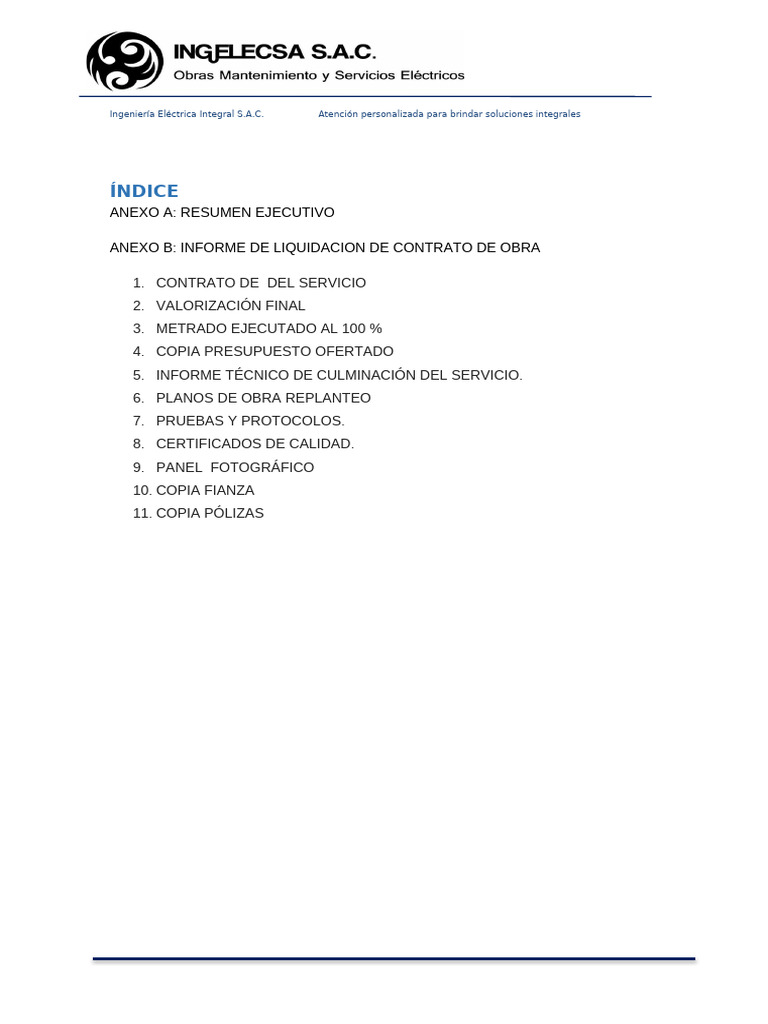 INGELECSA S.A.C.
Obras Mantenimiento y Servicios Eléctricos

Ingeniería Eléctrica Integral S.A.C. Atención personalizada para brindar soluciones integrales

ÍNDICE
ANEXO A: RESUMEN EJECUTIVO

ANEXO B: INFORME DE LIQUIDACION DE CONTRATO DE OBRA

1. CONTRATO DE DEL SERVICIO
2. VALORIZACIÓN FINAL
3. METRADO EJECUTADO AL 100 %
4. COPIA PRESUPUESTO OFERTADO
5. INFORME TÉCNICO DE CULMINACIÓN DEL SERVICIO.
6. PLANOS DE OBRA REPLANTEO
7. PRUEBAS Y PROTOCOLOS.
8. CERTIFICADOS DE CALIDAD.
9. PANEL FOTOGRÁFICO
10. COPIA FIANZA
11. COPIA PÓLIZAS